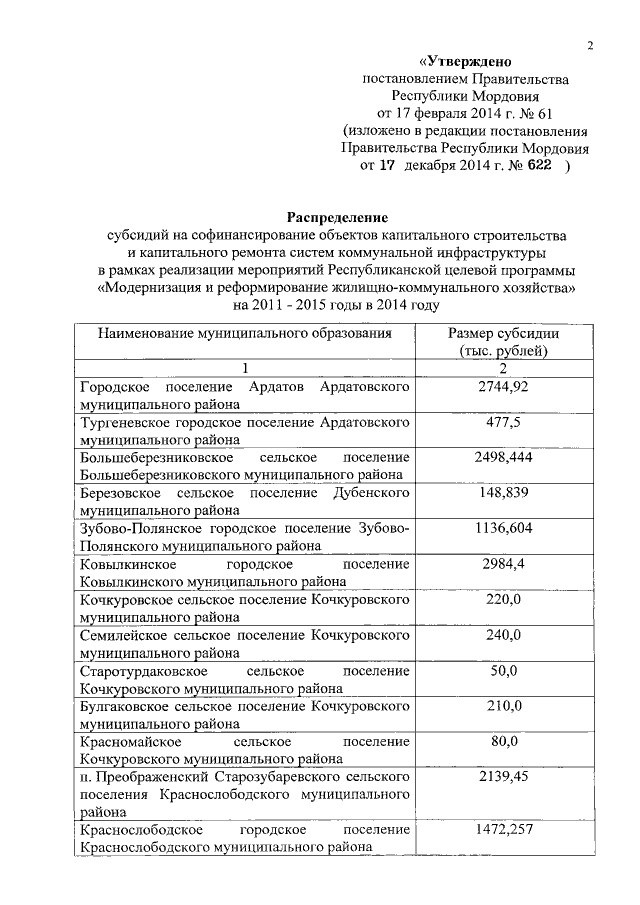 2

«Утверждено
постановлением Правительства
Республики Мордовия
от 17 февраля 2014 г. № 61
(изложено в редакции постановления
Правительства Республики Мордовия
от 17 декабря 2014 г. № 622 )

Распределение
субсидий на софинансирование объектов капитального строительства
и капитального ремонта систем коммунальной инфраструктуры
в рамках реализации мероприятий Республиканской целевой программы
«Модернизация и реформирование жилищно-коммунального хозяйства»
на 2011 - 2015 годы в 2014 году

| Наименование муниципального образования | Размер субсидии (тыс. рублей) |
|---|---|
| 1 | 2 |
| Городское поселение Ардатов Ардатовского муниципального района | 2744,92 |
| Тургеневское городское поселение Ардатовского муниципального района | 477,5 |
| Большеберезниковское сельское поселение Большеберезниковского муниципального района | 2498,444 |
| Березовское сельское поселение Дубенского муниципального района | 148,839 |
| Зубово-Полянское городское поселение Зубово-Полянского муниципального района | 1136,604 |
| Ковылкинское городское поселение Ковылкинского муниципального района | 2984,4 |
| Кочкуровское сельское поселение Кочкуровского муниципального района | 220,0 |
| Семилейское сельское поселение Кочкуровского муниципального района | 240,0 |
| Старотурдаковское сельское поселение Кочкуровского муниципального района | 50,0 |
| Булгаковское сельское поселение Кочкуровского муниципального района | 210,0 |
| Красномайское сельское поселение Кочкуровского муниципального района | 80,0 |
| п. Преображенский Старозубаревского сельского поселения Краснослободского муниципального района | 2139,45 |
| Краснослободское городское поселение Краснослободского муниципального района | 1472,257 |